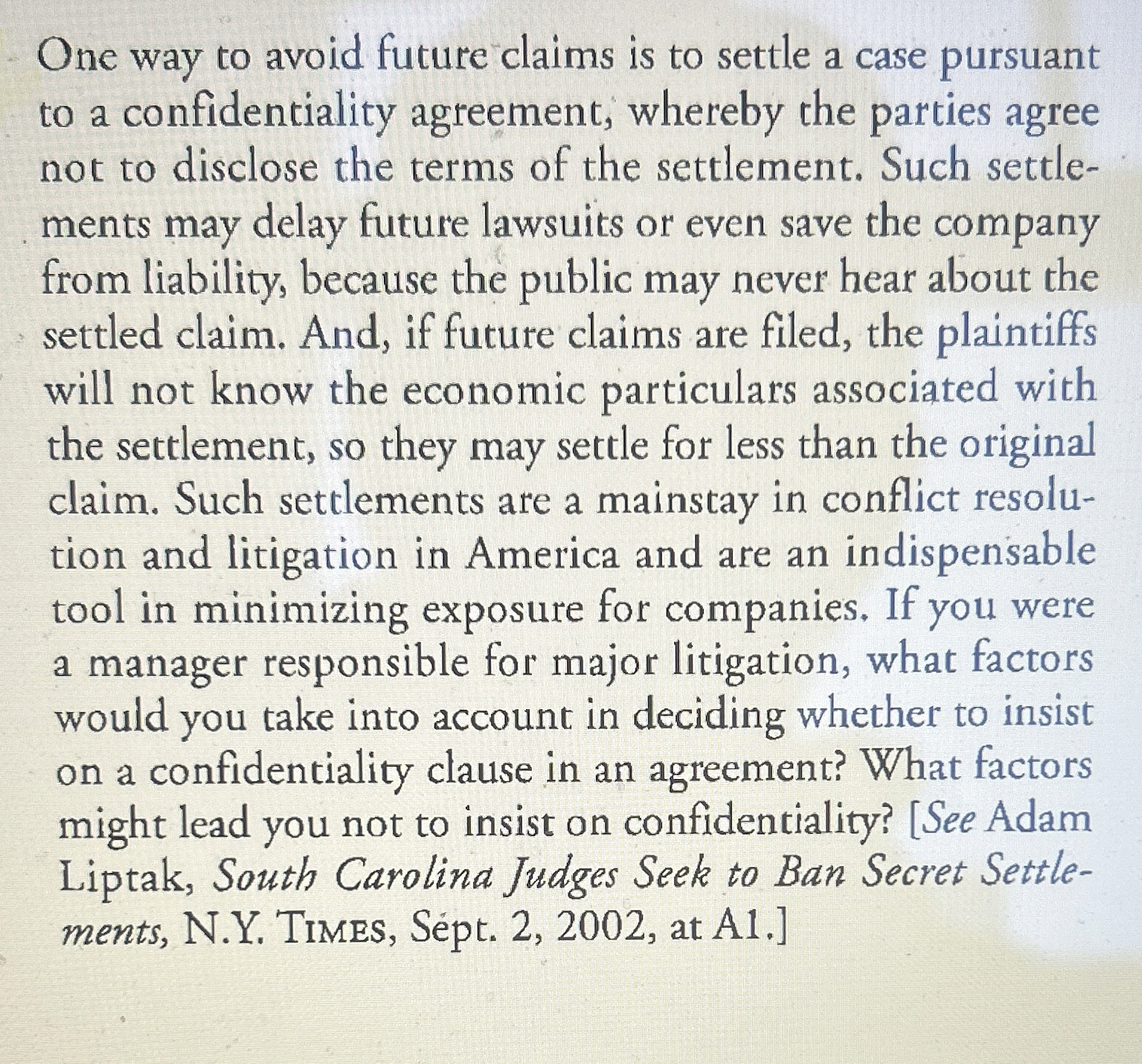 One way to avoid future claims is to settle a case pursuant to a confidentiality agreement, whereby the parties agree not to disclose the terms of the settlement. Such settlements may delay future lawsuits or even save the company from liability, because the public may never hear about the settled claim. And, if future claims are filed, the plaintiffs will not know the economic particulars associated with the settlement, so they may settle for less than the original claim. Such settlements are a mainstay in conflict resolution and litigation in America and are an indispensable tool in minimizing exposure for companies. If you were a manager responsible for major litigation, what factors would you take into account in deciding whether to insist on a confidentiality clause in an agreement? What factors might lead you not to insist on confidentiality? [See Adam Liptak, South Carolina Judges Seek to Ban Secret Settlements, N.Y. TIMES, Sept. 2, 2002, at A1.]